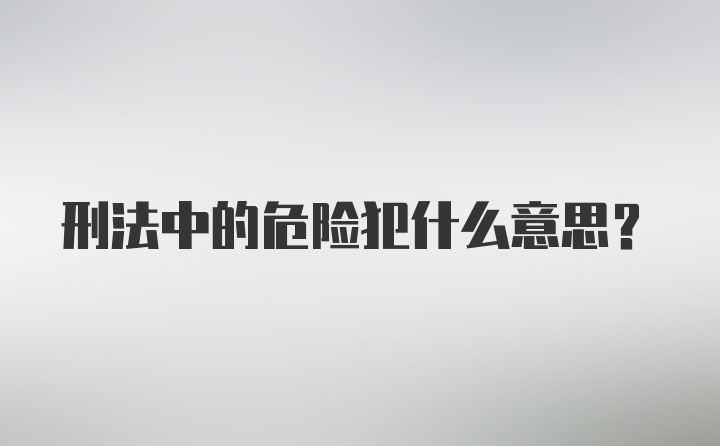 刑法中的危险犯什么意思？